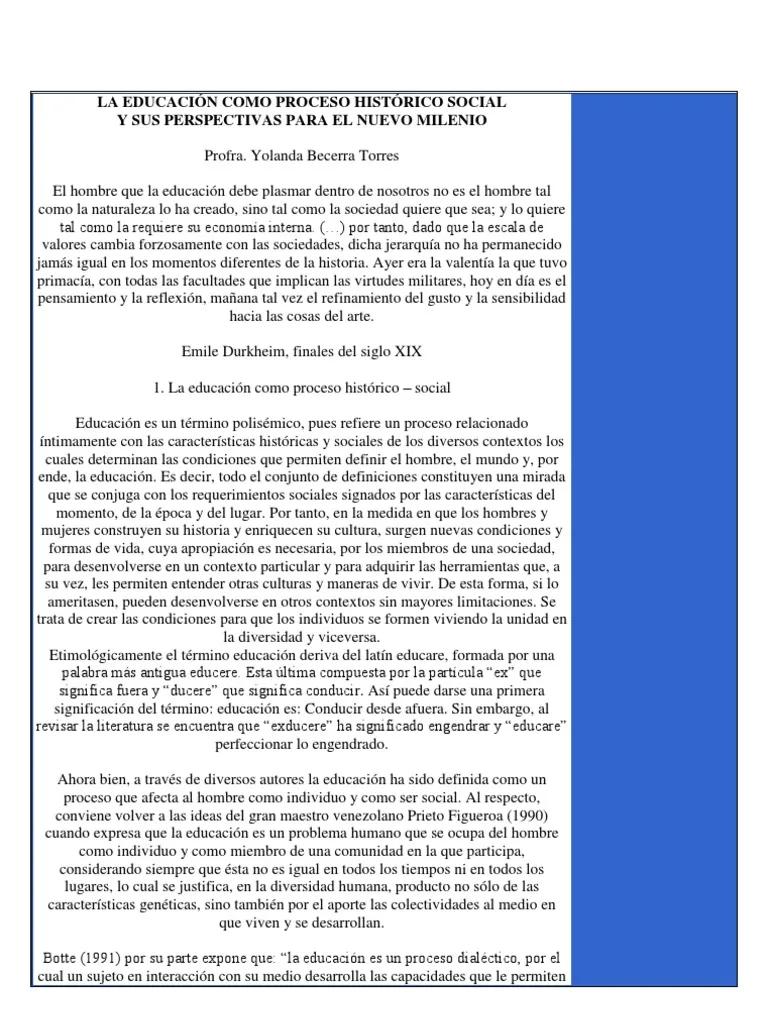 LA EDUCACIÓN COMO PROCESO HISTÓRICO SOCIAL
Y SUS PERSPECTIVAS PARA EL NUEVO MILENIO

Profra. Yolanda Becerra Torres

El hombre que la educación debe plasmar dentro de nosotros no es el hombre tal como la naturaleza lo ha creado, sino tal como la sociedad quiere que sea; y lo quiere tal como la requiere su economía interna. (…) por tanto, dado que la escala de valores cambia forzosamente con las sociedades, dicha jerarquía no ha permanecido jamás igual en los momentos diferentes de la historia. Ayer era la valentía la que tuvo primacía, con todas las facultades que implican las virtudes militares, hoy en día es el pensamiento y la reflexión, mañana tal vez el refinamiento del gusto y la sensibilidad hacia las cosas del arte.

Emile Durkheim, finales del siglo XIX

1. La educación como proceso histórico – social

Educación es un término polisémico, pues refiere un proceso relacionado íntimamente con las características históricas y sociales de los diversos contextos los cuales determinan las condiciones que permiten definir el hombre, el mundo y, por ende, la educación. Es decir, todo el conjunto de definiciones constituyen una mirada que se conjuga con los requerimientos sociales signados por las características del momento, de la época y del lugar. Por tanto, en la medida en que los hombres y mujeres construyen su historia y enriquecen su cultura, surgen nuevas condiciones y formas de vida, cuya apropiación es necesaria, por los miembros de una sociedad, para desenvolverse en un contexto particular y para adquirir las herramientas que, a su vez, les permiten entender otras culturas y maneras de vivir. De esta forma, si lo ameritasen, pueden desenvolverse en otros contextos sin mayores limitaciones. Se trata de crear las condiciones para que los individuos se formen viviendo la unidad en la diversidad y viceversa.
Etimológicamente el término educación deriva del latín educare, formada por una palabra más antigua educere. Esta última compuesta por la partícula “ex” que significa fuera y “ducere” que significa conducir. Así puede darse una primera significación del término: educación es: Conducir desde afuera. Sin embargo, al revisar la literatura se encuentra que “exducere” ha significado engendrar y “educare” perfeccionar lo engendrado.

Ahora bien, a través de diversos autores la educación ha sido definida como un proceso que afecta al hombre como individuo y como ser social. Al respecto, conviene volver a las ideas del gran maestro venezolano Prieto Figueroa (1990) cuando expresa que la educación es un problema humano que se ocupa del hombre como individuo y como miembro de una comunidad en la que participa, considerando siempre que ésta no es igual en todos los tiempos ni en todos los lugares, lo cual se justifica, en la diversidad humana, producto no sólo de las características genéticas, sino también por el aporte las colectividades al medio en que viven y se desarrollan.

Botte (1991) por su parte expone que: “la educación es un proceso dialéctico, por el cual un sujeto en interacción con su medio desarrolla las capacidades que le permiten